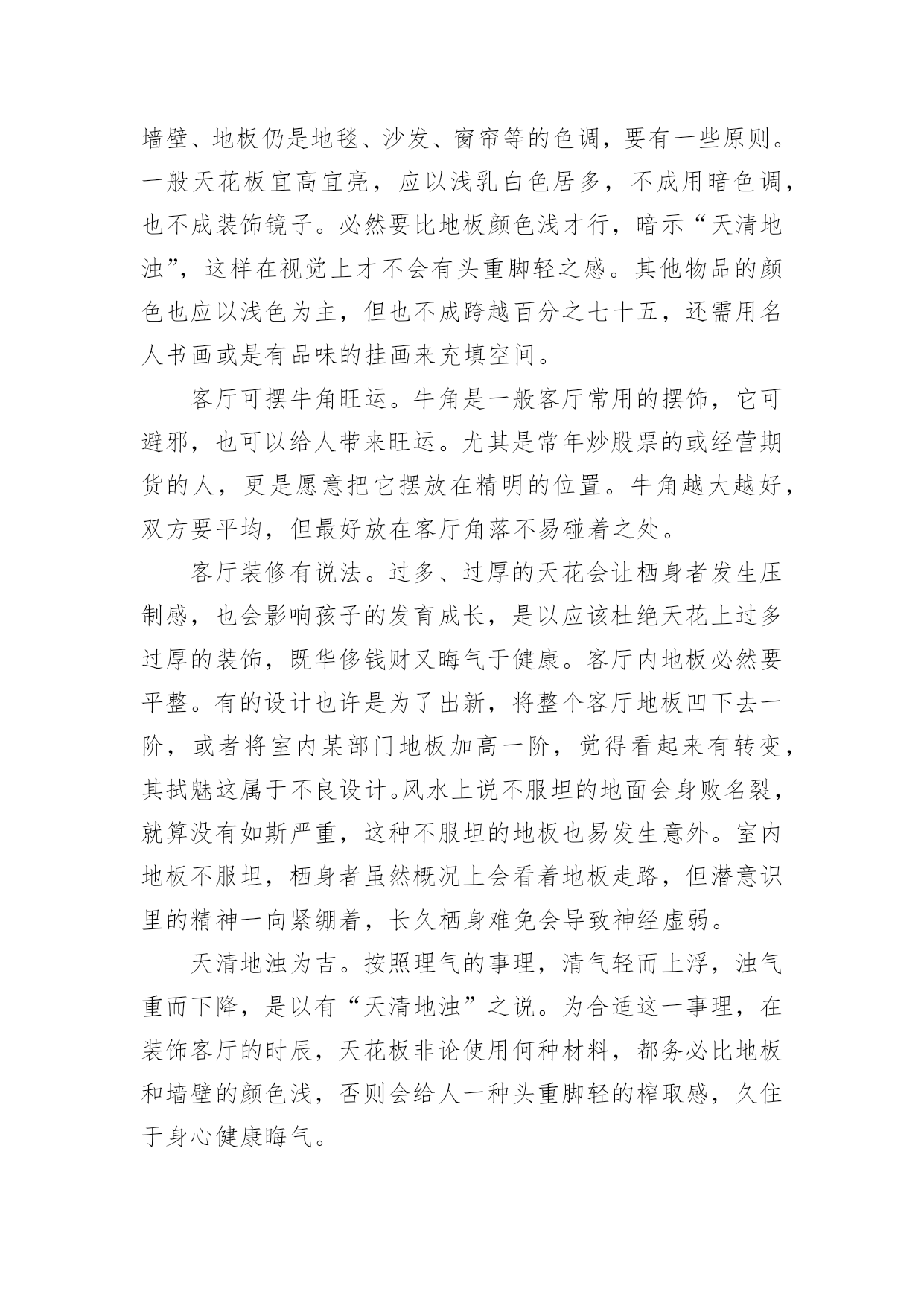 墙壁、地板仍是地毯、沙发、窗帘等的色调，要有一些原则。一般天花板宜高宜亮，应以浅乳白色居多，不成用暗色调，也不成装饰镜子。必然要比地板颜色浅才行，暗示“天清地浊”，这样在视觉上才不会有头重脚轻之感。其他物品的颜色也应以浅色为主，但也不成跨越百分之七十五，还需用名人书画或是有品味的挂画来充填空间。

客厅可摆牛角旺运。牛角是一般客厅常用的摆饰，它可避邪，也可以给人带来旺运。尤其是常年炒股票的或经营期货的人，更是愿意把它摆放在精明的位置。牛角越大越好，双方要平均，但最好放在客厅角落不易碰着之处。

客厅装修有说法。过多、过厚的天花会让栖身者发生压制感，也会影响孩子的发育成长，是以应该杜绝天花上过多过厚的装饰，既华侈钱财又晦气于健康。客厅内地板必然要平整。有的设计也许是为了出新，将整个客厅地板凹下去一阶，或者将室内某部门地板加高一阶，觉得看起来有转变，其拭魅这属于不良设计。风水上说不服坦的地面会身败名裂，就算没有如斯严重，这种不服坦的地板也易发生意外。室内地板不服坦，栖身者虽然概况上会看着地板走路，但潜意识里的精神一向紧绷着，长久栖身难免会导致神经虚弱。

天清地浊为吉。按照理气的事理，清气轻而上浮，浊气重而下降，是以有“天清地浊”之说。为合适这一事理，在装饰客厅的时辰，天花板非论使用何种材料，都务必比地板和墙壁的颜色浅，否则会给人一种头重脚轻的榨取感，久住于身心健康晦气。